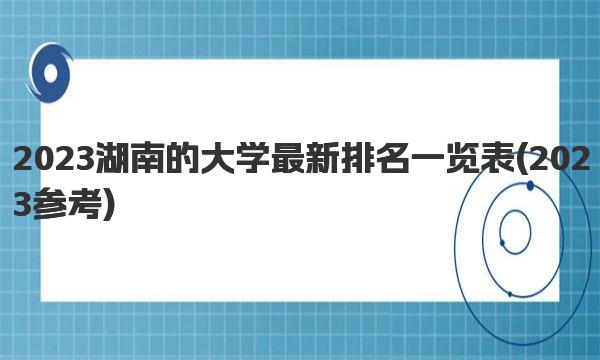 2023湖南的大学最新排名一览表(2023参考)